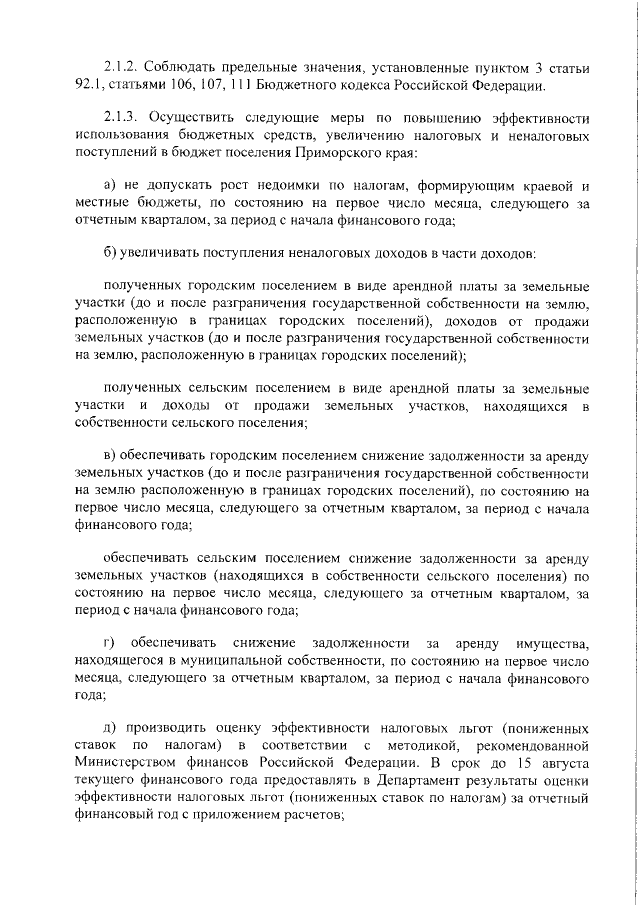 2.1.2. Соблюдать предельные значения, установленные пунктом 3 статьи 92.1, статьями 106, 107, 111 Бюджетного кодекса Российской Федерации.

2.1.3. Осуществить следующие меры по повышению эффективности использования бюджетных средств, увеличению налоговых и неналоговых поступлений в бюджет поселения Приморского края:

а) не допускать рост недоимки по налогам, формирующим краевой и местные бюджеты, по состоянию на первое число месяца, следующего за отчетным кварталом, за период с начала финансового года;

б) увеличивать поступления неналоговых доходов в части доходов:

полученных городским поселением в виде арендной платы за земельные участки (до и после разграничения государственной собственности на землю, расположенную в границах городских поселений), доходов от продажи земельных участков (до и после разграничения государственной собственности на землю, расположенную в границах городских поселений);

полученных сельским поселением в виде арендной платы за земельные участки и доходы от продажи земельных участков, находящихся в собственности сельского поселения;

в) обеспечивать городским поселением снижение задолженности за аренду земельных участков (до и после разграничения государственной собственности на землю расположенную в границах городских поселений), по состоянию на первое число месяца, следующего за отчетным кварталом, за период с начала финансового года;

обеспечивать сельским поселением снижение задолженности за аренду земельных участков (находящихся в собственности сельского поселения) по состоянию на первое число месяца, следующего за отчетным кварталом, за период с начала финансового года;

г) обеспечивать снижение задолженности за аренду имущества, находящегося в муниципальной собственности, по состоянию на первое число месяца, следующего за отчетным кварталом, за период с начала финансового года;

д) производить оценку эффективности налоговых льгот (пониженных ставок по налогам) в соответствии с методикой, рекомендованной Министерством финансов Российской Федерации. В срок до 15 августа текущего финансового года предоставлять в Департамент результаты оценки эффективности налоговых льгот (пониженных ставок по налогам) за отчетный финансовый год с приложением расчетов;